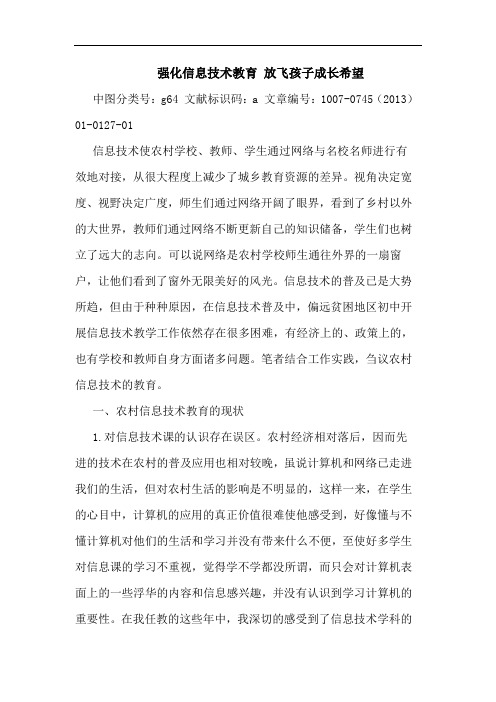 强化信息技术教育 放飞孩子成长希望

中图分类号：g64 文献标识码：a 文章编号：1007-0745（2013）01-0127-01

信息技术使农村学校、教师、学生通过网络与名校名师进行有效地对接，从很大程度上减少了城乡教育资源的差异。视角决定宽度、视野决定广度，师生们通过网络开阔了眼界，看到了乡村以外的大世界，教师们通过网络不断更新自己的知识储备，学生们也树立了远大的志向。可以说网络是农村学校师生通往外界的一扇窗户，让他们看到了窗外无限美好的风光。信息技术的普及已是大势所趋，但由于种种原因，在信息技术普及中，偏远贫困地区初中开展信息技术教学工作依然存在很多困难，有经济上的、政策上的，也有学校和教师自身方面诸多问题。笔者结合工作实践，刍议农村信息技术的教育。

一、农村信息技术教育的现状

1.对信息技术课的认识存在误区。农村经济相对落后，因而先进的技术在农村的普及应用也相对较晚，虽说计算机和网络已走进我们的生活，但对农村生活的影响是不明显的，这样一来，在学生的心目中，计算机的应用的真正价值很难使他感受到，好像懂与不懂计算机对他们的生活和学习并没有带来什么不便，至使好多学生对信息课的学习不重视，觉得学不学都没所谓，而只会对计算机表面上的一些浮华的内容和信息感兴趣，并没有认识到学习计算机的重要性。在我任教的这些年中，我深切的感受到了信息技术学科的